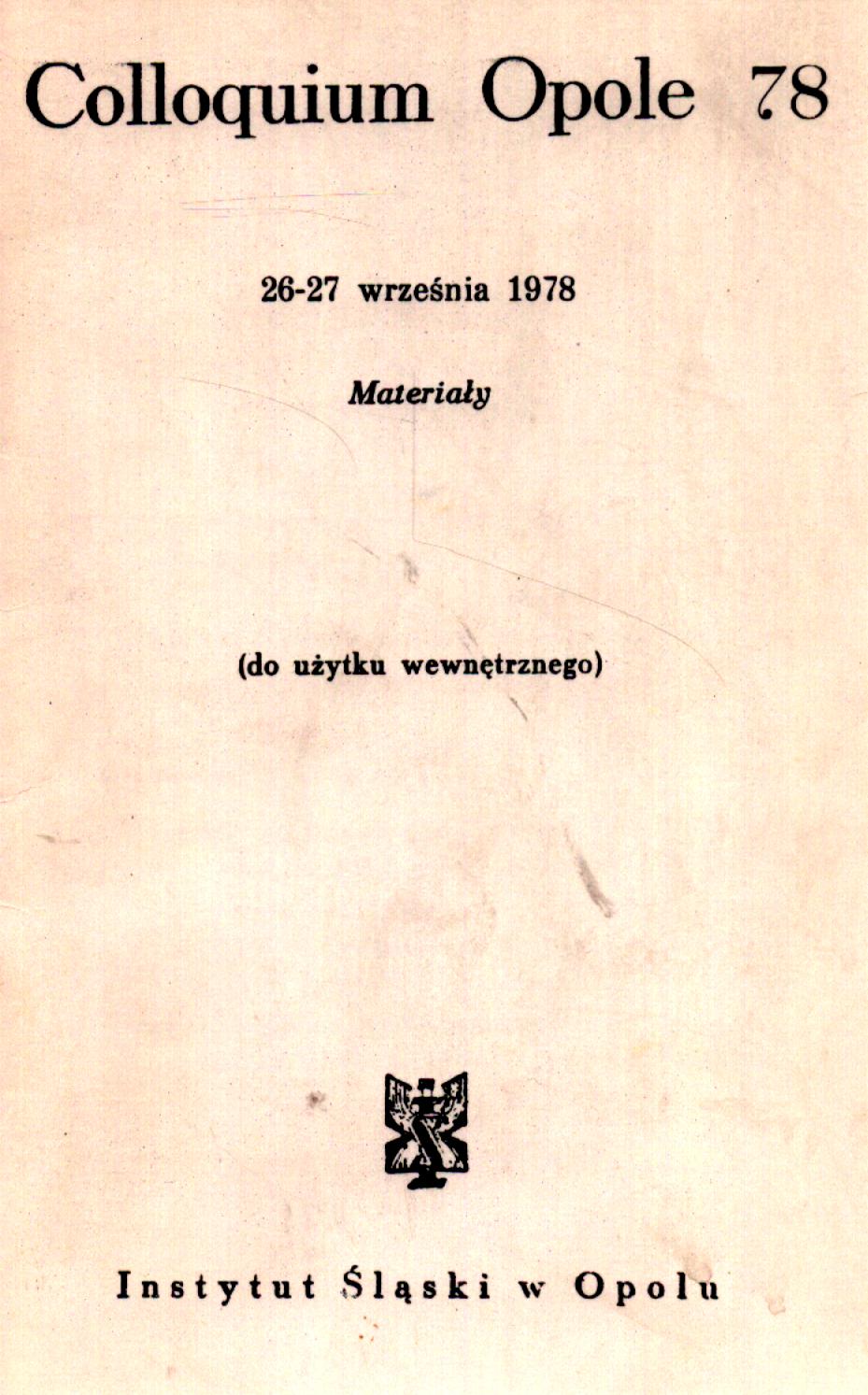 Colloquium Opole 78

26-27 września 1978

Materiały

(do użytku wewnętrznego)

Instytut Śląski w Opolu